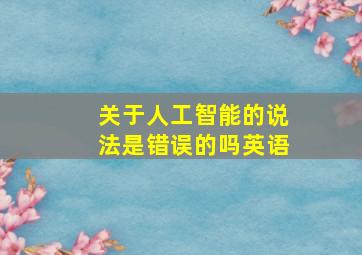 关于人工智能的说法是错误的吗英语